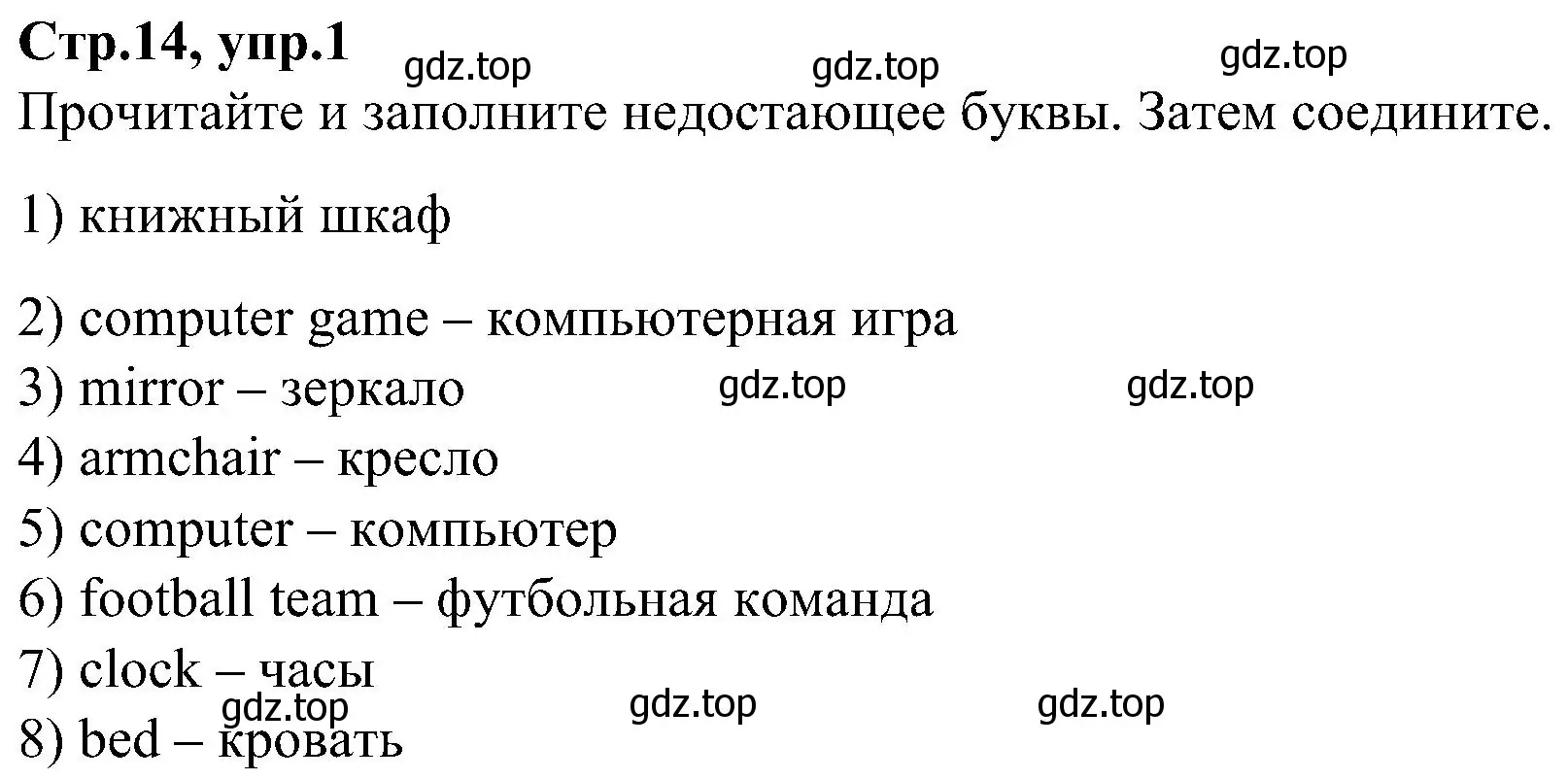 Стр.14, упр.1

gdz.top gdz.top gdz.top

Прочитайте и заполните недостающее буквы. Затем соедините.

1) книжный шкаф

2) computer game – компьютерная игра
3) mirror – зеркало
gdz.top gdz.top
4) armchair – кресло
5) computer – компьютер
6) football team – футбольная команда
7) clock – часы
gdz.top gdz.top gdz.top
8) bed – кровать